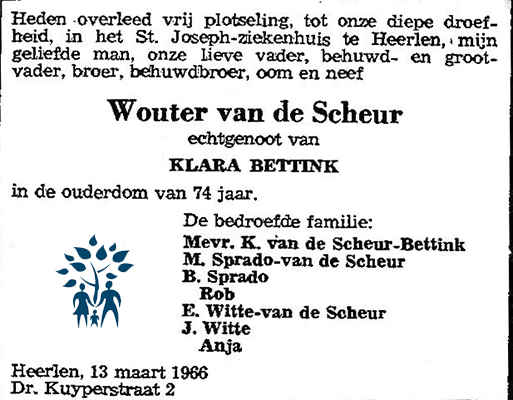 Heden overleed vrij plotseling, tot onze diepe droefheid, in het St. Joseph-ziekenhuis te Heerlen, mijn geliefde man, onze lieve vader, behuwd- en grootvader, broer, behuwdbroer, oom en neef

Wouter van de Scheur

echtgenoot van

KLARA BETTINK

in de ouderdom van 74 jaar.

De bedroefde familie:
Mevr. K. van de Scheur-Bettink
M. Sprado-van de Scheur
B. Sprado
Rob
E. Witte-van de Scheur
J. Witte
Anja

Heerlen, 13 maart 1966
Dr. Kuyperstraat 2